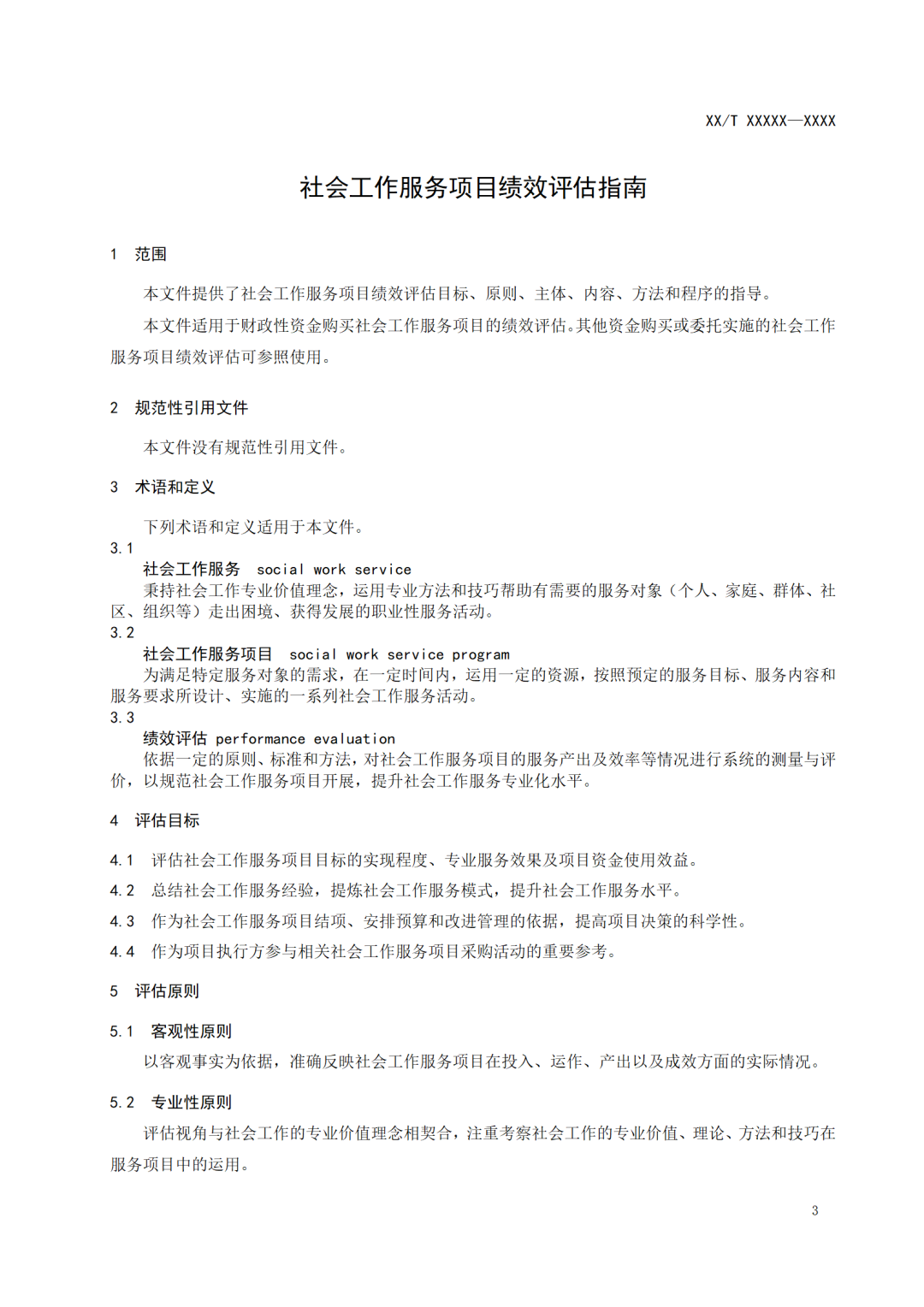 XX/T XXXXX—XXXX

社会工作服务项目绩效评估指南

1 范围

本文件提供了社会工作服务项目绩效评估目标、原则、主体、内容、方法和程序的指导。

本文件适用于财政性资金购买社会工作服务项目的绩效评估。其他资金购买或委托实施的社会工作服务项目绩效评估可参照使用。

2 规范性引用文件

本文件没有规范性引用文件。

3 术语和定义

下列术语和定义适用于本文件。

3.1

社会工作服务 social work service

秉持社会工作专业价值理念，运用专业方法和技巧帮助有需要的服务对象（个人、家庭、群体、社区、组织等）走出困境、获得发展的职业性服务活动。

3.2

社会工作服务项目 social work service program

为满足特定服务对象的需求，在一定时间内，运用一定的资源，按照预定的服务目标、服务内容和服务要求所设计、实施的一系列社会工作服务活动。

3.3

绩效评估 performance evaluation

依据一定的原则、标准和方法，对社会工作服务项目的服务产出及效率等情况进行系统的测量与评价，以规范社会工作服务项目开展，提升社会工作服务专业化水平。

4 评估目标

4.1 评估社会工作服务项目目标的实现程度、专业服务效果及项目资金使用效益。

4.2 总结社会工作服务经验，提炼社会工作服务模式，提升社会工作服务水平。

4.3 作为社会工作服务项目结项、安排预算和改进管理的依据，提高项目决策的科学性。

4.4 作为项目执行方参与相关社会工作服务项目采购活动的重要参考。

5 评估原则

5.1 客观性原则

以客观事实为依据，准确反映社会工作服务项目在投入、运作、产出以及成效方面的实际情况。

5.2 专业性原则

评估视角与社会工作的专业价值理念相契合，注重考察社会工作的专业价值、理论、方法和技巧在服务项目中的运用。

3